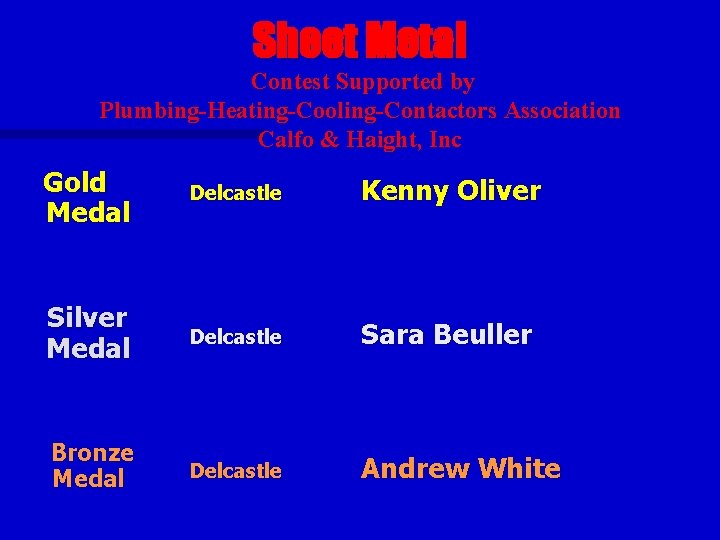 Sheet Metal
Contest Supported by
Plumbing-Heating-Cooling-Contactors Association
Calfo & Haight, Inc

Gold Medal Delcastle Kenny Oliver

Silver Medal Delcastle Sara Beuller

Bronze Medal Delcastle Andrew White